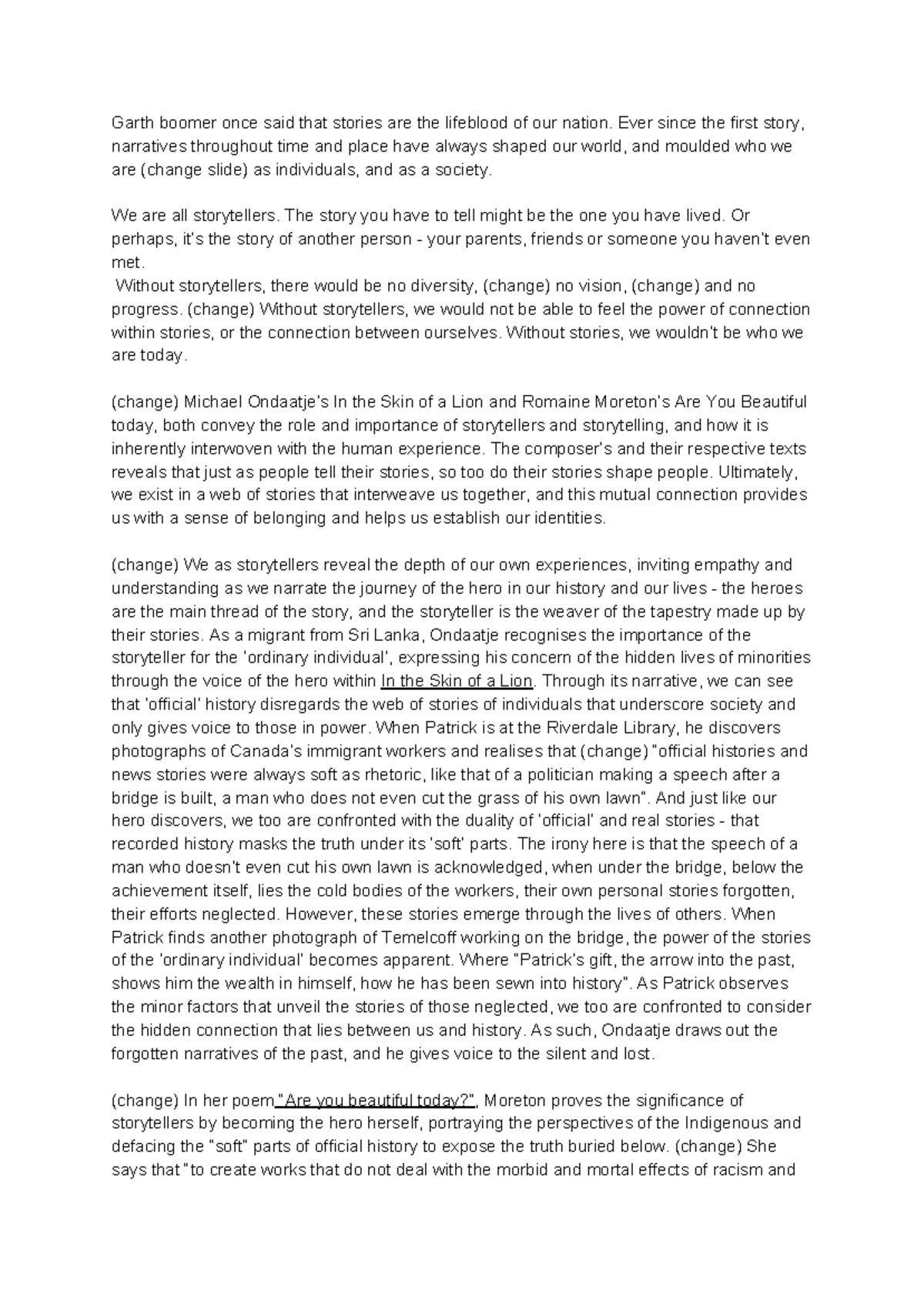 Garth boomer once said that stories are the lifeblood of our nation. Ever since the first story, narratives throughout time and place have always shaped our world, and moulded who we are (change slide) as individuals, and as a society.

We are all storytellers. The story you have to tell might be the one you have lived. Or perhaps, it's the story of another person - your parents, friends or someone you haven't even met.
Without storytellers, there would be no diversity, (change) no vision, (change) and no progress. (change) Without storytellers, we would not be able to feel the power of connection within stories, or the connection between ourselves. Without stories, we wouldn't be who we are today.

(change) Michael Ondaatje's In the Skin of a Lion and Romaine Moreton's Are You Beautiful today, both convey the role and importance of storytellers and storytelling, and how it is inherently interwoven with the human experience. The composer's and their respective texts reveals that just as people tell their stories, so too do their stories shape people. Ultimately, we exist in a web of stories that interweave us together, and this mutual connection provides us with a sense of belonging and helps us establish our identities.

(change) We as storytellers reveal the depth of our own experiences, inviting empathy and understanding as we narrate the journey of the hero in our history and our lives - the heroes are the main thread of the story, and the storyteller is the weaver of the tapestry made up by their stories. As a migrant from Sri Lanka, Ondaatje recognises the importance of the storyteller for the 'ordinary individual', expressing his concern of the hidden lives of minorities through the voice of the hero within In the Skin of a Lion. Through its narrative, we can see that 'official' history disregards the web of stories of individuals that underscore society and only gives voice to those in power. When Patrick is at the Riverdale Library, he discovers photographs of Canada's immigrant workers and realises that (change) "official histories and news stories were always soft as rhetoric, like that of a politician making a speech after a bridge is built, a man who does not even cut the grass of his own lawn". And just like our hero discovers, we too are confronted with the duality of 'official' and real stories - that recorded history masks the truth under its 'soft' parts. The irony here is that the speech of a man who doesn't even cut his own lawn is acknowledged, when under the bridge, below the achievement itself, lies the cold bodies of the workers, their own personal stories forgotten, their efforts neglected. However, these stories emerge through the lives of others. When Patrick finds another photograph of Temelcoff working on the bridge, the power of the stories of the 'ordinary individual' becomes apparent. Where "Patrick's gift, the arrow into the past, shows him the wealth in himself, how he has been sewn into history". As Patrick observes the minor factors that unveil the stories of those neglected, we too are confronted to consider the hidden connection that lies between us and history. As such, Ondaatje draws out the forgotten narratives of the past, and he gives voice to the silent and lost.

(change) In her poem "Are you beautiful today?", Moreton proves the significance of storytellers by becoming the hero herself, portraying the perspectives of the Indigenous and defacing the "soft" parts of official history to expose the truth buried below. (change) She says that "to create works that do not deal with the morbid and mortal effects of racism and